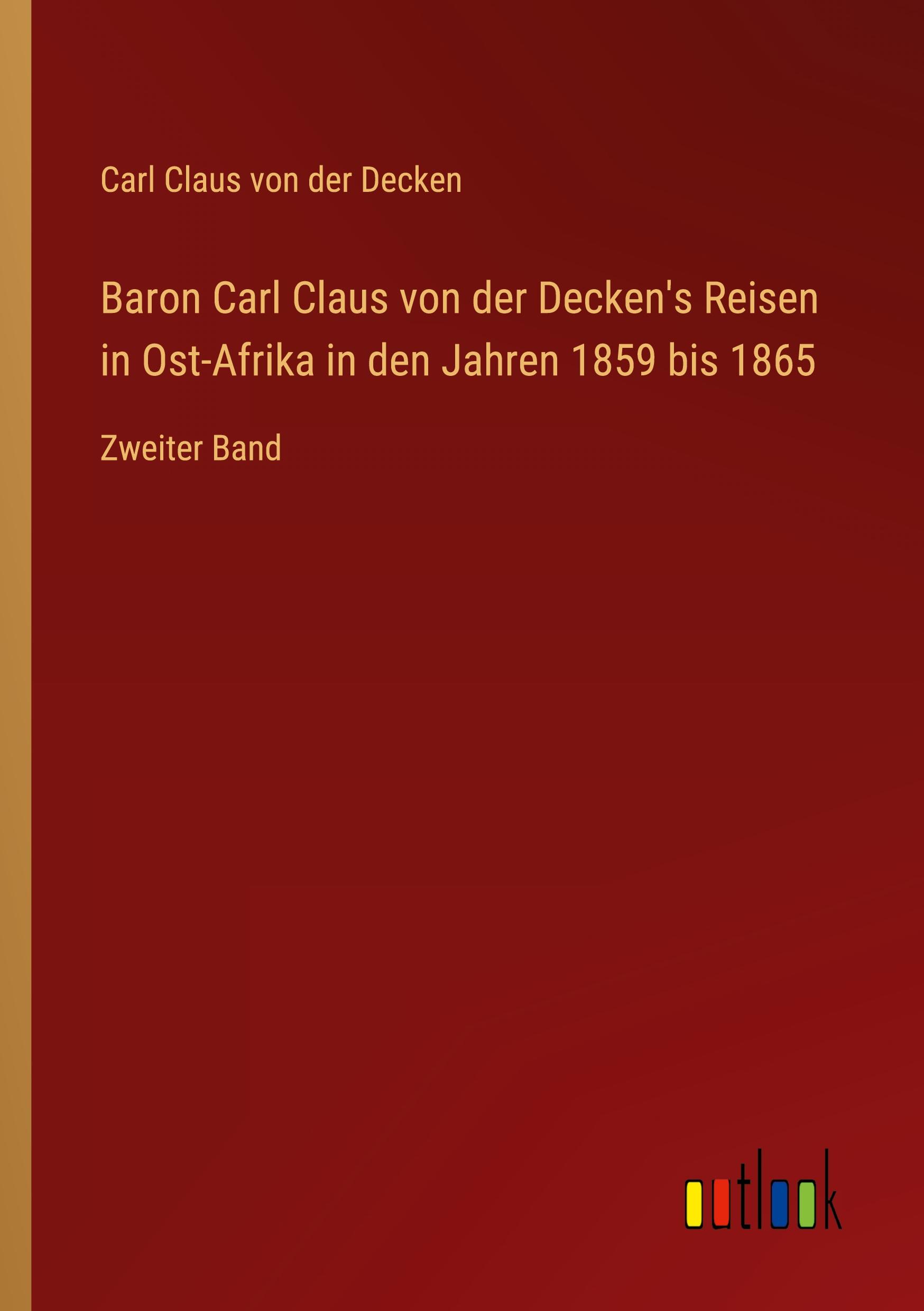 Carl Claus von der Decken

Baron Carl Claus von der Decken's Reisen in Ost-Afrika in den Jahren 1859 bis 1865

Zweiter Band

outlook